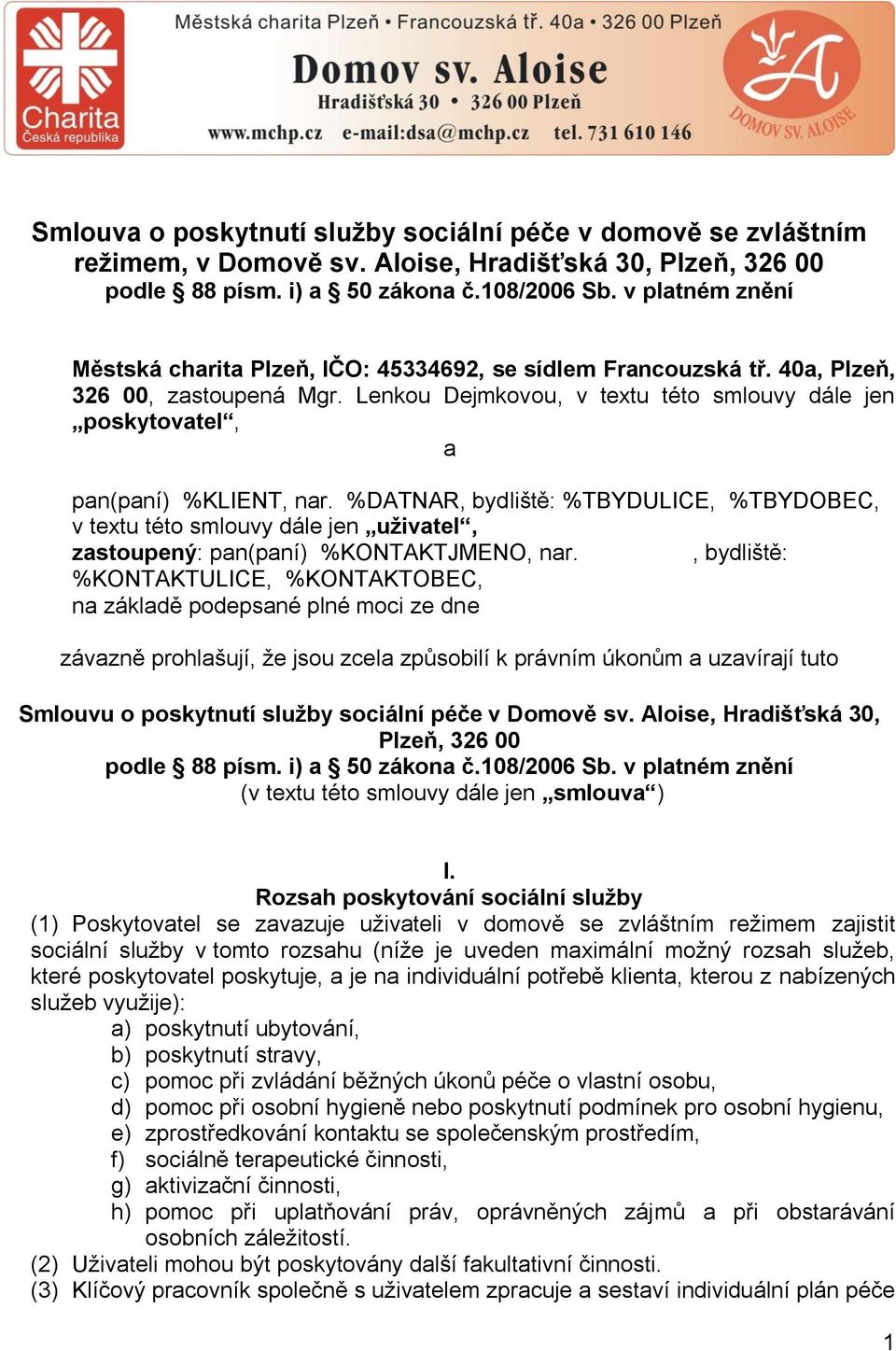 Charita
Česká republika

Městská charita Plzeň • Francouzská tř. 40a • 326 00 Plzeň

Domov sv. Aloise
Hradišťská 30 • 326 00 Plzeň
www.mchp.cz e-mail:dsa@mchp.cz tel. 731 610 146

DOMOV SV. ALOISE

Smlouva o poskytnutí služby sociální péče v domově se zvláštním režimem, v Domově sv. Aloise, Hradišťská 30, Plzeň, 326 00 podle § 88 písm. i) a § 50 zákona č.108/2006 Sb. v platném znění

Městská charita Plzeň, IČO: 45334692, se sídlem Francouzská tř. 40a, Plzeň, 326 00, zastoupená Mgr. Lenkou Dejmkovou, v textu této smlouvy dále jen „poskytovatel“,

a

pan(paní) %KLIENT, nar. %DATNAR, bydliště: %TBYDULICE, %TBYDOBEC, v textu této smlouvy dále jen „uživatel“,
zastoupený: pan(paní) %KONTAKTJMENO, nar. , bydliště: %KONTAKTULICE, %KONTAKTOBEC,
na základě podepsané plné moci ze dne

závazně prohlašují, že jsou zcela způsobilí k právním úkonům a uzavírají tuto

Smlouvu o poskytnutí služby sociální péče v Domově sv. Aloise, Hradišťská 30, Plzeň, 326 00
podle § 88 písm. i) a § 50 zákona č.108/2006 Sb. v platném znění
(v textu této smlouvy dále jen „smlouva“)

I.
Rozsah poskytování sociální služby
(1) Poskytovatel se zavazuje uživateli v domově se zvláštním režimem zajistit sociální služby v tomto rozsahu (níže je uveden maximální možný rozsah služeb, které poskytovatel poskytuje, a je na individuální potřebě klienta, kterou z nabízených služeb využije):
a) poskytnutí ubytování,
b) poskytnutí stravy,
c) pomoc při zvládání běžných úkonů péče o vlastní osobu,
d) pomoc při osobní hygieně nebo poskytnutí podmínek pro osobní hygienu,
e) zprostředkování kontaktu se společenským prostředím,
f) sociálně terapeutické činnosti,
g) aktivizační činnosti,
h) pomoc při uplatňování práv, oprávněných zájmů a při obstarávání osobních záležitostí.
(2) Uživateli mohou být poskytovány další fakultativní činnosti.
(3) Klíčový pracovník společně s uživatelem zpracuje a sestaví individuální plán péče

1